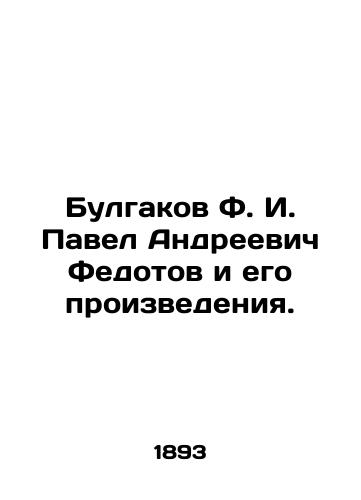 Булгаков Ф. И. Павел Андреевич Федотов и его произведения.

1893